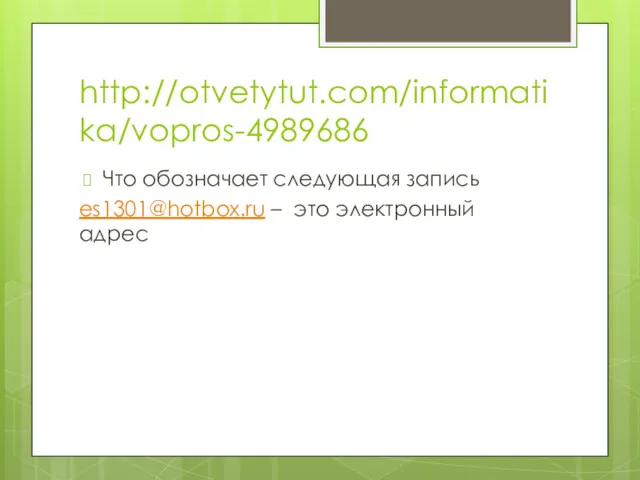 http://otvetytut.com/informatika/vopros-4989686

Что обозначает следующая запись es1301@hotbox.ru – это электронный адрес